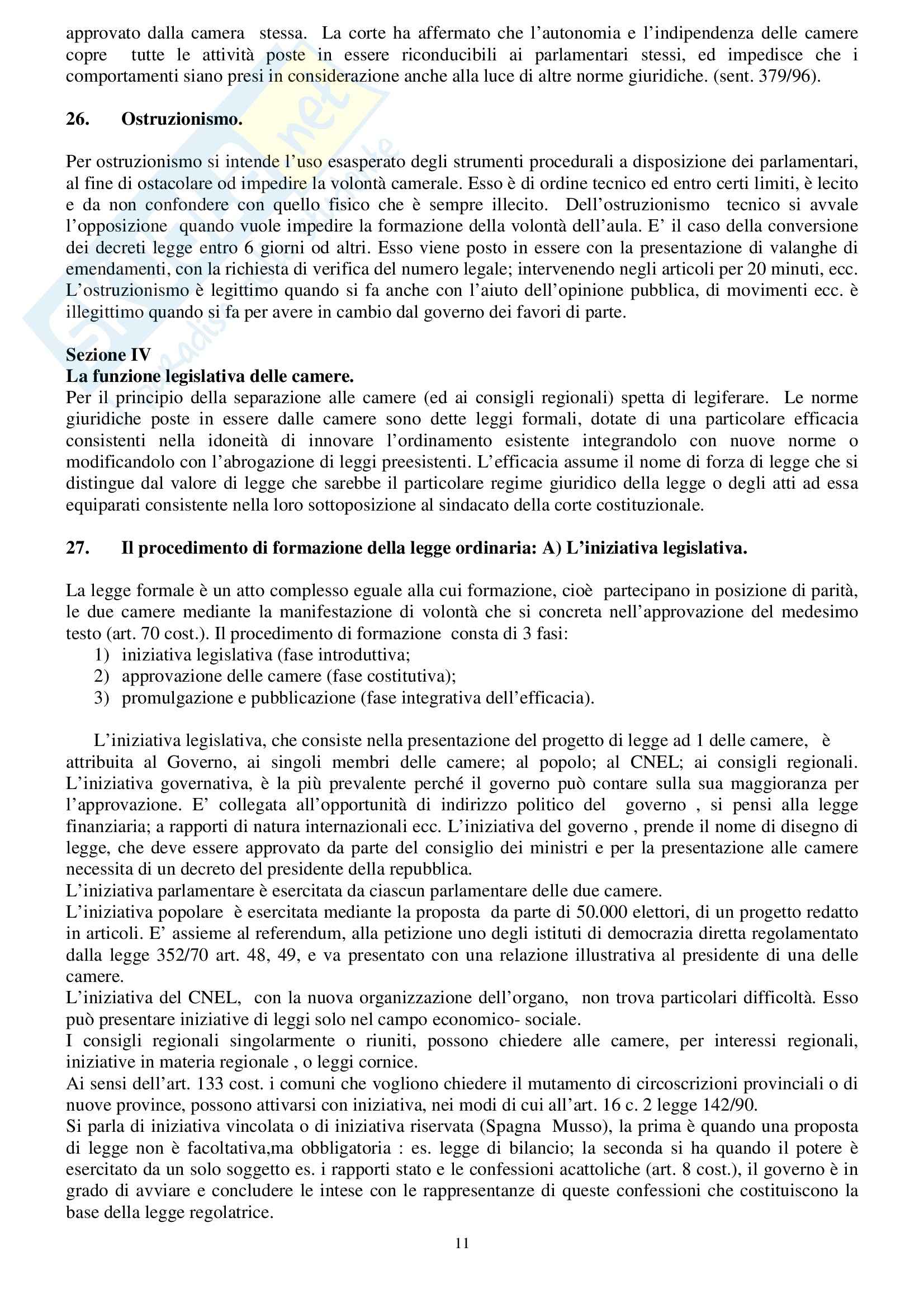 approvato dalla camera stessa. La corte ha affermato che l'autonomia e l'indipendenza delle camere copre tutte le attività poste in essere riconducibili ai parlamentari stessi, ed impedisce che i comportamenti siano presi in considerazione anche alla luce di altre norme giuridiche. (sent. 379/96).

26. Ostruzionismo.

Per ostruzionismo si intende l'uso esasperato degli strumenti procedurali a disposizione dei parlamentari, al fine di ostacolare od impedire la volontà camerale. Esso è di ordine tecnico ed entro certi limiti, è lecito e da non confondere con quello fisico che è sempre illecito. Dell'ostruzionismo tecnico si avvale l'opposizione quando vuole impedire la formazione della volontà dell'aula. E' il caso della conversione dei decreti legge entro 6 giorni od altri. Esso viene posto in essere con la presentazione di valanghe di emendamenti, con la richiesta di verifica del numero legale; intervenendo negli articoli per 20 minuti, ecc. L'ostruzionismo è legittimo quando si fa anche con l'aiuto dell'opinione pubblica, di movimenti ecc. è illegittimo quando si fa per avere in cambio dal governo dei favori di parte.

Sezione IV
La funzione legislativa delle camere.
Per il principio della separazione alle camere (ed ai consigli regionali) spetta di legiferare. Le norme giuridiche poste in essere dalle camere sono dette leggi formali, dotate di una particolare efficacia consistenti nella idoneità di innovare l'ordinamento esistente integrandolo con nuove norme o modificandolo con l'abrogazione di leggi preesistenti. L'efficacia assume il nome di forza di legge che si distingue dal valore di legge che sarebbe il particolare regime giuridico della legge o degli atti ad essa equiparati consistente nella loro sottoposizione al sindacato della corte costituzionale.

27. Il procedimento di formazione della legge ordinaria: A) L'iniziativa legislativa.

La legge formale è un atto complesso eguale alla cui formazione, cioè partecipano in posizione di parità, le due camere mediante la manifestazione di volontà che si concreta nell'approvazione del medesimo testo (art. 70 cost.). Il procedimento di formazione consta di 3 fasi:
1) iniziativa legislativa (fase introduttiva;
2) approvazione delle camere (fase costitutiva);
3) promulgazione e pubblicazione (fase integrativa dell'efficacia).

L'iniziativa legislativa, che consiste nella presentazione del progetto di legge ad 1 delle camere, è attribuita al Governo, ai singoli membri delle camere; al popolo; al CNEL; ai consigli regionali. L'iniziativa governativa, è la più prevalente perché il governo può contare sulla sua maggioranza per l'approvazione. E' collegata all'opportunità di indirizzo politico del governo , si pensi alla legge finanziaria; a rapporti di natura internazionali ecc. L'iniziativa del governo , prende il nome di disegno di legge, che deve essere approvato da parte del consiglio dei ministri e per la presentazione alle camere necessita di un decreto del presidente della repubblica.
L'iniziativa parlamentare è esercitata da ciascun parlamentare delle due camere.
L'iniziativa popolare è esercitata mediante la proposta da parte di 50.000 elettori, di un progetto redatto in articoli. E' assieme al referendum, alla petizione uno degli istituti di democrazia diretta regolamentato dalla legge 352/70 art. 48, 49, e va presentato con una relazione illustrativa al presidente di una delle camere.
L'iniziativa del CNEL, con la nuova organizzazione dell'organo, non trova particolari difficoltà. Esso può presentare iniziative di leggi solo nel campo economico- sociale.
I consigli regionali singolarmente o riuniti, possono chiedere alle camere, per interessi regionali, iniziative in materia regionale , o leggi cornice.
Ai sensi dell'art. 133 cost. i comuni che vogliono chiedere il mutamento di circoscrizioni provinciali o di nuove province, possono attivarsi con iniziativa, nei modi di cui all'art. 16 c. 2 legge 142/90.
Si parla di iniziativa vincolata o di iniziativa riservata (Spagna Musso), la prima è quando una proposta di legge non è facoltativa,ma obbligatoria : es. legge di bilancio; la seconda si ha quando il potere è esercitato da un solo soggetto es. i rapporti stato e le confessioni acattoliche (art. 8 cost.), il governo è in grado di avviare e concludere le intese con le rappresentanze di queste confessioni che costituiscono la base della legge regolatrice.

11